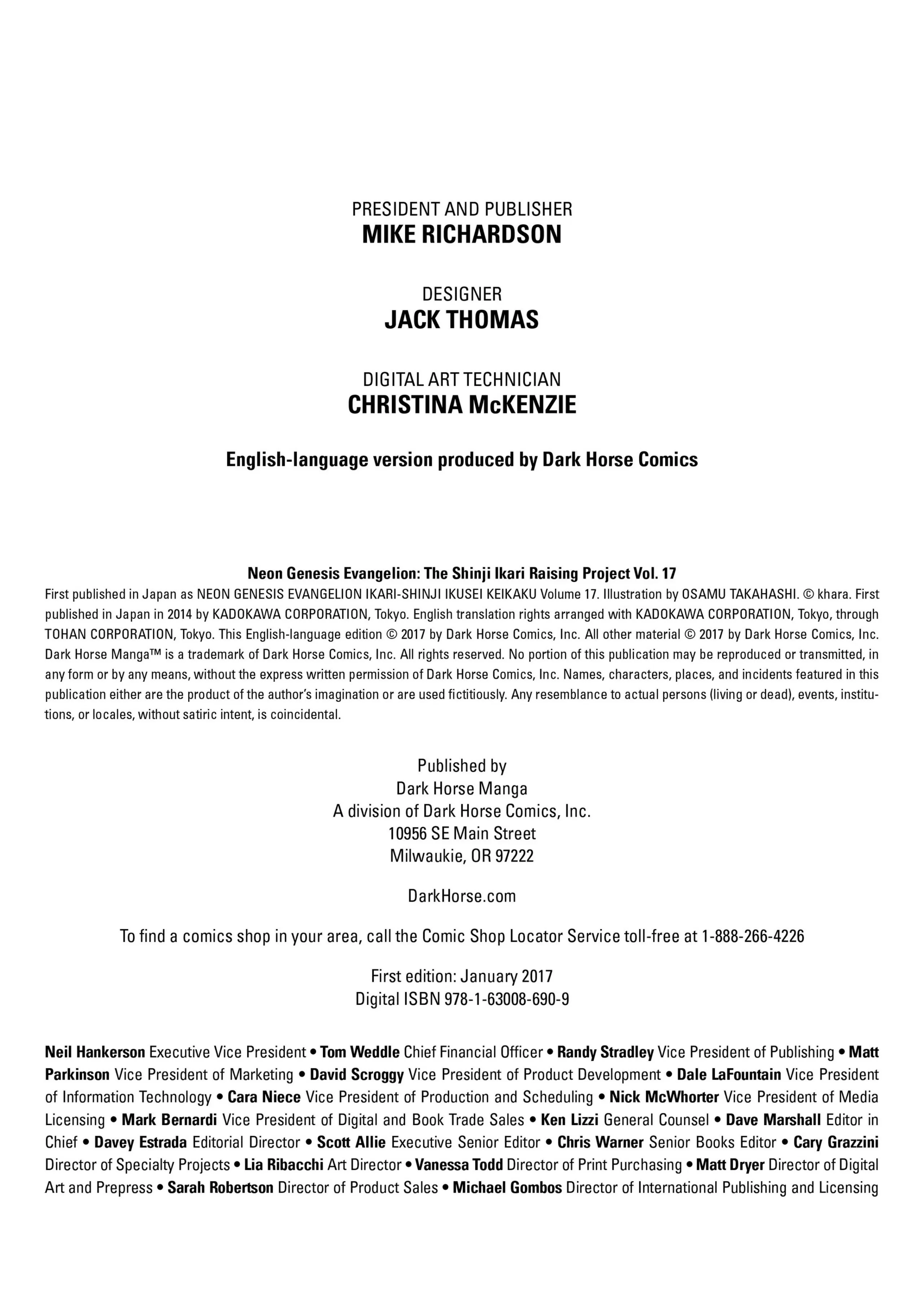 PRESIDENT AND PUBLISHER
MIKE RICHARDSON

DESIGNER
JACK THOMAS

DIGITAL ART TECHNICIAN
CHRISTINA McKENZIE

English-language version produced by Dark Horse Comics

Neon Genesis Evangelion: The Shinji Ikari Raising Project Vol. 17
First published in Japan as NEON GENESIS EVANGELION IKARI-SHINJI IKUSEI KEIKAKU Volume 17. Illustration by OSAMU TAKAHASHI. © khara. First published in Japan in 2014 by KADOKAWA CORPORATION, Tokyo. English translation rights arranged with KADOKAWA CORPORATION, Tokyo, through TOHAN CORPORATION, Tokyo. This English-language edition © 2017 by Dark Horse Comics, Inc. All other material © 2017 by Dark Horse Comics, Inc. Dark Horse Manga™ is a trademark of Dark Horse Comics, Inc. All rights reserved. No portion of this publication may be reproduced or transmitted, in any form or by any means, without the express written permission of Dark Horse Comics, Inc. Names, characters, places, and incidents featured in this publication either are the product of the author's imagination or are used fictitiously. Any resemblance to actual persons (living or dead), events, institutions, or locales, without satiric intent, is coincidental.

Published by
Dark Horse Manga
A division of Dark Horse Comics, Inc.
10956 SE Main Street
Milwaukie, OR 97222

DarkHorse.com

To find a comics shop in your area, call the Comic Shop Locator Service toll-free at 1-888-266-4226

First edition: January 2017
Digital ISBN 978-1-63008-690-9

Neil Hankerson Executive Vice President • Tom Weddle Chief Financial Officer • Randy Stradley Vice President of Publishing • Matt Parkinson Vice President of Marketing • David Scroggy Vice President of Product Development • Dale LaFountain Vice President of Information Technology • Cara Niece Vice President of Production and Scheduling • Nick McWhorter Vice President of Media Licensing • Mark Bernardi Vice President of Digital and Book Trade Sales • Ken Lizzi General Counsel • Dave Marshall Editor in Chief • Davey Estrada Editorial Director • Scott Allie Executive Senior Editor • Chris Warner Senior Books Editor • Cary Grazzini Director of Specialty Projects • Lia Ribacchi Art Director • Vanessa Todd Director of Print Purchasing • Matt Dryer Director of Digital Art and Prepress • Sarah Robertson Director of Product Sales • Michael Gombos Director of International Publishing and Licensing